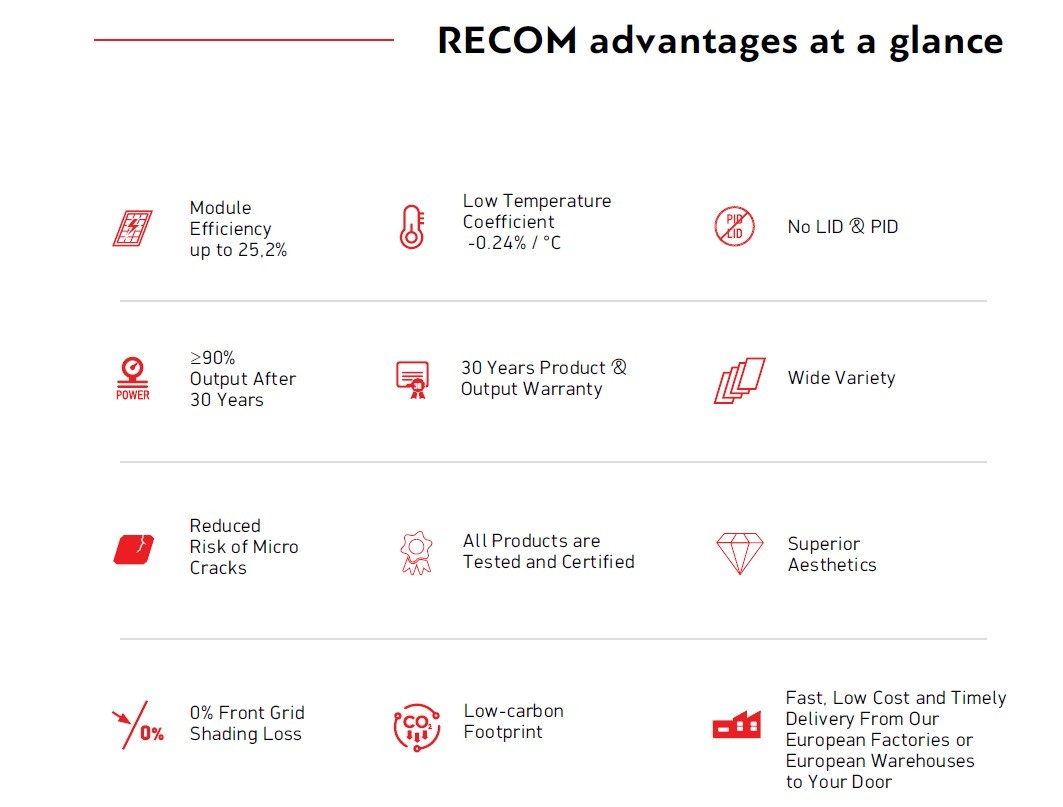 RECOM advantages at a glance

Module Efficiency up to 25,2%

Low Temperature Coefficient -0.24% / °C

PID LID

No LID & PID

POWER

≥90% Output After 30 Years

30 Years Product & Output Warranty

Wide Variety

Reduced Risk of Micro Cracks

All Products are Tested and Certified

Superior Aesthetics

0%

0% Front Grid Shading Loss

$CO_2$

Low-carbon Footprint

Fast, Low Cost and Timely Delivery From Our European Factories or European Warehouses to Your Door